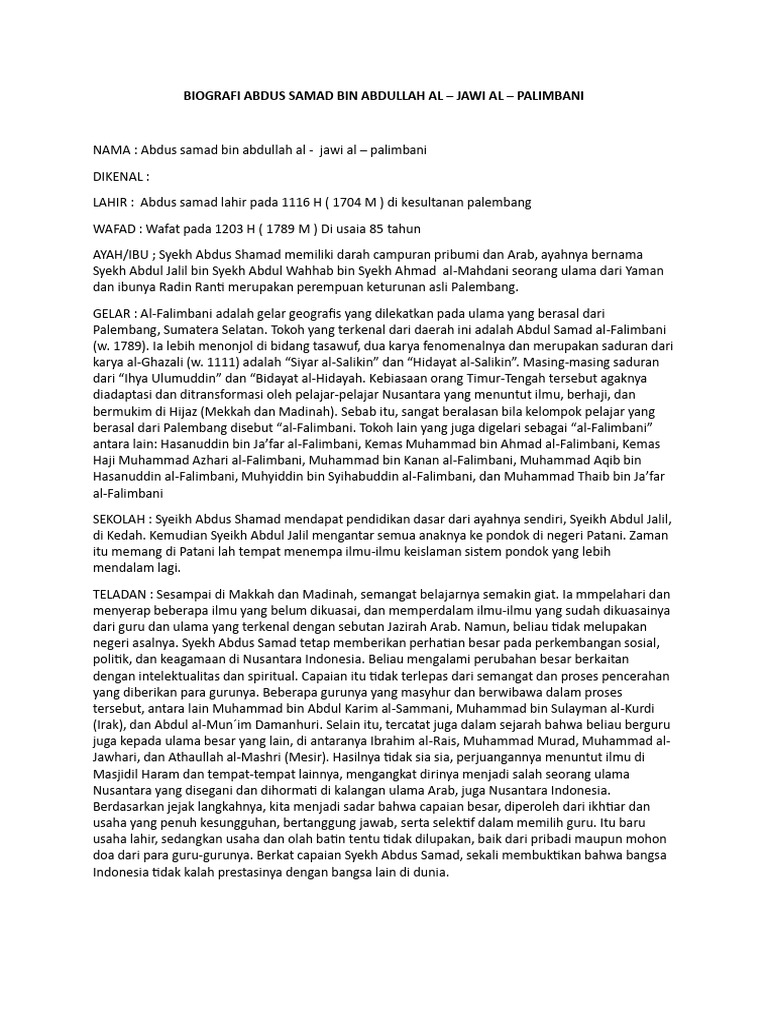 BIOGRAFI ABDUS SAMAD BIN ABDULLAH AL – JAWI AL – PALIMBANI

NAMA : Abdus samad bin abdullah al - jawi al – palimbani

DIKENAL :

LAHIR : Abdus samad lahir pada 1116 H ( 1704 M ) di kesultanan palembang

WAFAD : Wafat pada 1203 H ( 1789 M ) Di usaia 85 tahun

AYAH/IBU ; Syekh Abdus Shamad memiliki darah campuran pribumi dan Arab, ayahnya bernama Syekh Abdul Jalil bin Syekh Abdul Wahhab bin Syekh Ahmad al-Mahdani seorang ulama dari Yaman dan ibunya Radin Ranti merupakan perempuan keturunan asli Palembang.

GELAR : Al-Falimbani adalah gelar geografis yang dilekatkan pada ulama yang berasal dari Palembang, Sumatera Selatan. Tokoh yang terkenal dari daerah ini adalah Abdul Samad al-Falimbani (w. 1789). Ia lebih menonjol di bidang tasawuf, dua karya fenomenalnya dan merupakan saduran dari karya al-Ghazali (w. 1111) adalah “Siyar al-Salikin” dan “Hidayat al-Salikin”. Masing-masing saduran dari “Ihya Ulumuddin” dan “Bidayat al-Hidayah. Kebiasaan orang Timur-Tengah tersebut agaknya diadaptasi dan ditransformasi oleh pelajar-pelajar Nusantara yang menuntut ilmu, berhaji, dan bermukim di Hijaz (Mekkah dan Madinah). Sebab itu, sangat beralasan bila kelompok pelajar yang berasal dari Palembang disebut “al-Falimbani. Tokoh lain yang juga digelari sebagai “al-Falimbani” antara lain: Hasanuddin bin Ja’far al-Falimbani, Kemas Muhammad bin Ahmad al-Falimbani, Kemas Haji Muhammad Azhari al-Falimbani, Muhammad bin Kanan al-Falimbani, Muhammad Aqib bin Hasanuddin al-Falimbani, Muhyiddin bin Syihabuddin al-Falimbani, dan Muhammad Thaib bin Ja’far al-Falimbani

SEKOLAH : Syeikh Abdus Shamad mendapat pendidikan dasar dari ayahnya sendiri, Syeikh Abdul Jalil, di Kedah. Kemudian Syeikh Abdul Jalil mengantar semua anaknya ke pondok di negeri Patani. Zaman itu memang di Patani lah tempat menempa ilmu-ilmu keislaman sistem pondok yang lebih mendalam lagi.

TELADAN : Sesampai di Makkah dan Madinah, semangat belajarnya semakin giat. Ia mmpelahari dan menyerap beberapa ilmu yang belum dikuasai, dan memperdalam ilmu-ilmu yang sudah dikuasainya dari guru dan ulama yang terkenal dengan sebutan Jazirah Arab. Namun, beliau tidak melupakan negeri asalnya. Syekh Abdus Samad tetap memberikan perhatian besar pada perkembangan sosial, politik, dan keagamaan di Nusantara Indonesia. Beliau mengalami perubahan besar berkaitan dengan intelektualitas dan spiritual. Capaian itu tidak terlepas dari semangat dan proses pencerahan yang diberikan para gurunya. Beberapa gurunya yang masyhur dan berwibawa dalam proses tersebut, antara lain Muhammad bin Abdul Karim al-Sammani, Muhammad bin Sulayman al-Kurdi (Irak), dan Abdul al-Mun´im Damanhuri. Selain itu, tercatat juga dalam sejarah bahwa beliau berguru juga kepada ulama besar yang lain, di antaranya Ibrahim al-Rais, Muhammad Murad, Muhammad al-Jawhari, dan Athaullah al-Mashri (Mesir). Hasilnya tidak sia sia, perjuangannya menuntut ilmu di Masjidil Haram dan tempat-tempat lainnya, mengangkat dirinya menjadi salah seorang ulama Nusantara yang disegani dan dihormati di kalangan ulama Arab, juga Nusantara Indonesia. Berdasarkan jejak langkahnya, kita menjadi sadar bahwa capaian besar, diperoleh dari ikhtiar dan usaha yang penuh kesungguhan, bertanggung jawab, serta selektif dalam memilih guru. Itu baru usaha lahir, sedangkan usaha dan olah batin tentu tidak dilupakan, baik dari pribadi maupun mohon doa dari para guru-gurunya. Berkat capaian Syekh Abdus Samad, sekali membuktikan bahwa bangsa Indonesia tidak kalah prestasinya dengan bangsa lain di dunia.